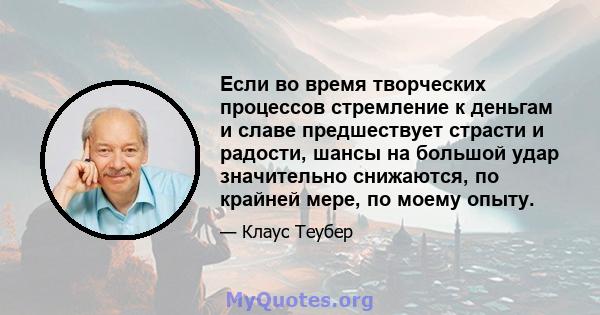 Если во время творческих процессов стремление к деньгам и славе предшествует страсти и радости, шансы на большой удар значительно снижаются, по крайней мере, по моему опыту.

— Клаус Теубер

MyQuotes.org